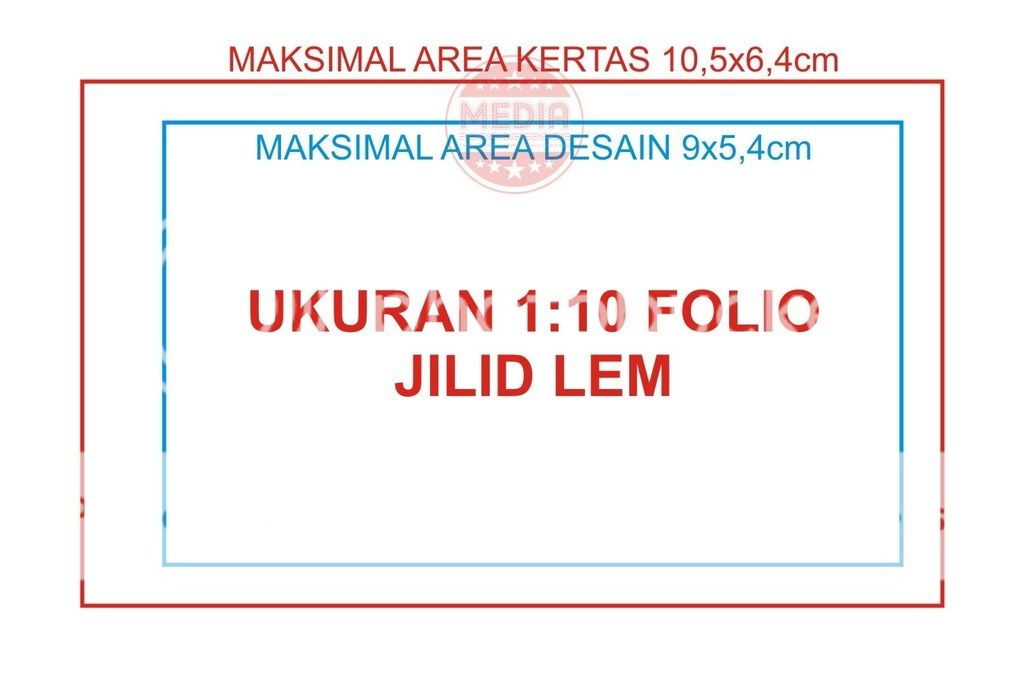 MAKSIMAL AREA KERTAS 10,5x6,4cm

MEDIA

MAKSIMAL AREA DESAIN 9x5,4cm

UKURAN 1:10 FOLIO
JILID LEM